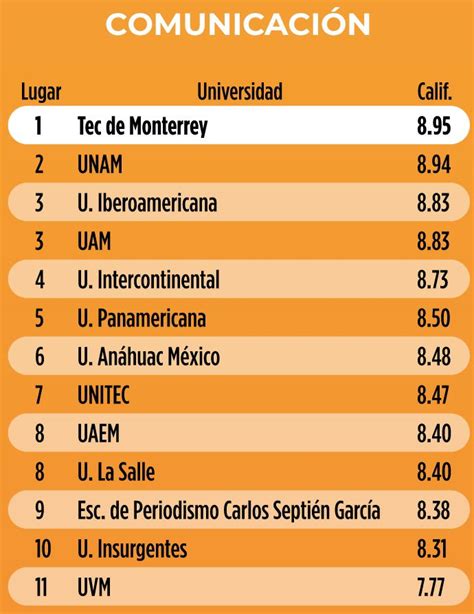 COMUNICACIÓN

| Lugar | Universidad | Calif. |
|---|---|---|
| 1 | Tec de Monterrey | 8.95 |
| 2 | UNAM | 8.94 |
| 3 | U. Iberoamericana | 8.83 |
| 3 | UAM | 8.83 |
| 4 | U. Intercontinental | 8.73 |
| 5 | U. Panamericana | 8.50 |
| 6 | U. Anáhuac México | 8.48 |
| 7 | UNITEC | 8.47 |
| 8 | UAEM | 8.40 |
| 8 | U. La Salle | 8.40 |
| 9 | Esc. de Periodismo Carlos Septién García | 8.38 |
| 10 | U. Insurgentes | 8.31 |
| 11 | UVM | 7.77 |